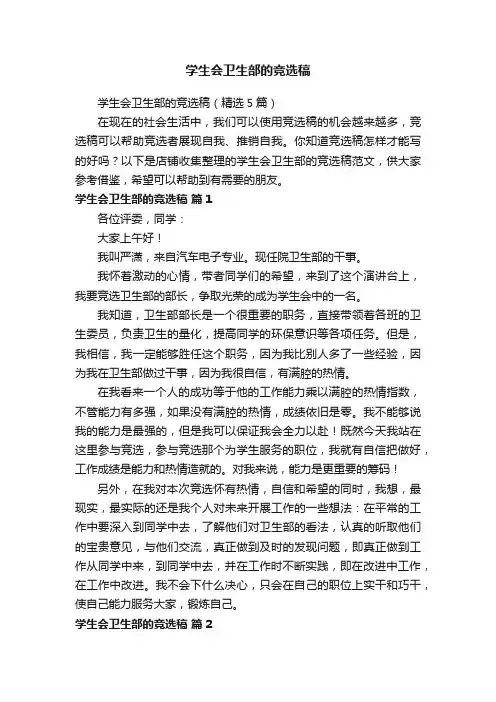 学生会卫生部的竞选稿

学生会卫生部的竞选稿（精选 5 篇）

在现在的社会生活中，我们可以使用竞选稿的机会越来越多，竞选稿可以帮助竞选者展现自我、推销自我。你知道竞选稿怎样才能写的好吗？以下是店铺收集整理的学生会卫生部的竞选稿范文，供大家参考借鉴，希望可以帮助到有需要的朋友。

学生会卫生部的竞选稿 篇 1

各位评委，同学：

大家上午好！

我叫严潇，来自汽车电子专业。现任院卫生部的干事。

我怀着激动的心情，带者同学们的希望，来到了这个演讲台上，我要竞选卫生部的部长，争取光荣的成为学生会中的一名。

我知道，卫生部部长是一个很重要的职务，直接带领着各班的卫生委员，负责卫生的量化，提高同学的环保意识等各项任务。但是，我相信，我一定能够胜任这个职务，因为我比别人多了一些经验，因为我在卫生部做过干事，因为我很自信，有满腔的热情。

在我看来一个人的成功等于他的工作能力乘以满腔的热情指数，不管能力有多强，如果没有满腔的热情，成绩依旧是零。我不能够说我的能力是最强的，但是我可以保证我会全力以赴！既然今天我站在这里参与竞选，参与竞选那个为学生服务的职位，我就有自信把做好，工作成绩是能力和热情造就的。对我来说，能力是更重要的筹码！

另外，在我对本次竞选怀有热情，自信和希望的同时，我想，最现实，最实际的还是我个人对未来开展工作的一些想法：在平常的工作中要深入到同学中去，了解他们对卫生部的看法，认真的听取他们的宝贵意见，与他们交流，真正做到及时的发现问题，即真正做到工作从同学中来，到同学中去，并在工作时不断实践，即在改进中工作，在工作中改进。我不会下什么决心，只会在自己的职位上实干和巧干，使自己能力服务大家，锻炼自己。

学生会卫生部的竞选稿 篇 2